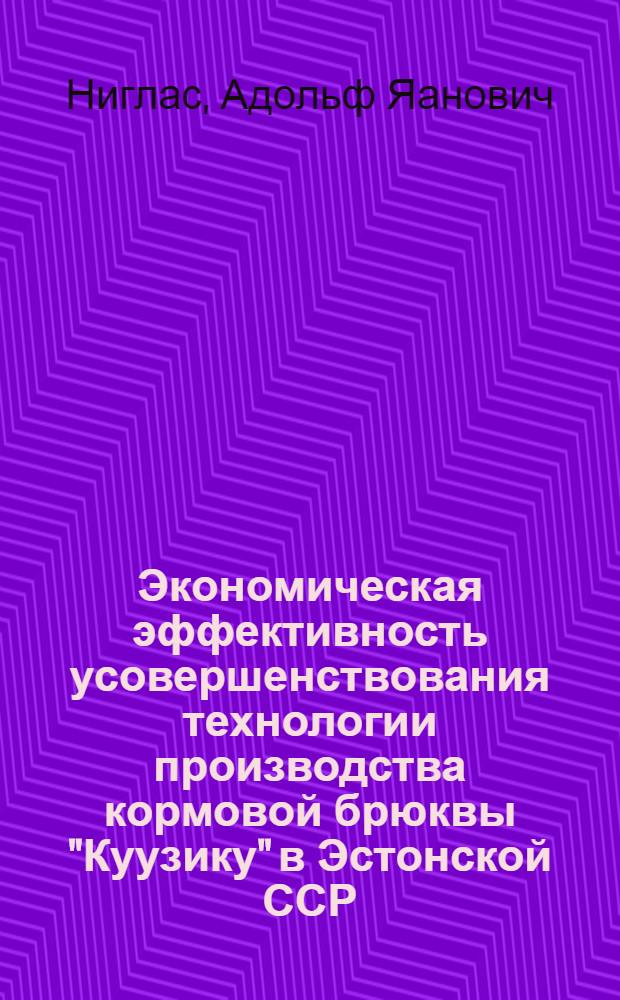 Ниглас, Адольф Яанович

Экономическая эффективность усовершенствования технологии производства кормовой брюквы "Куузику" в Эстонской ССР